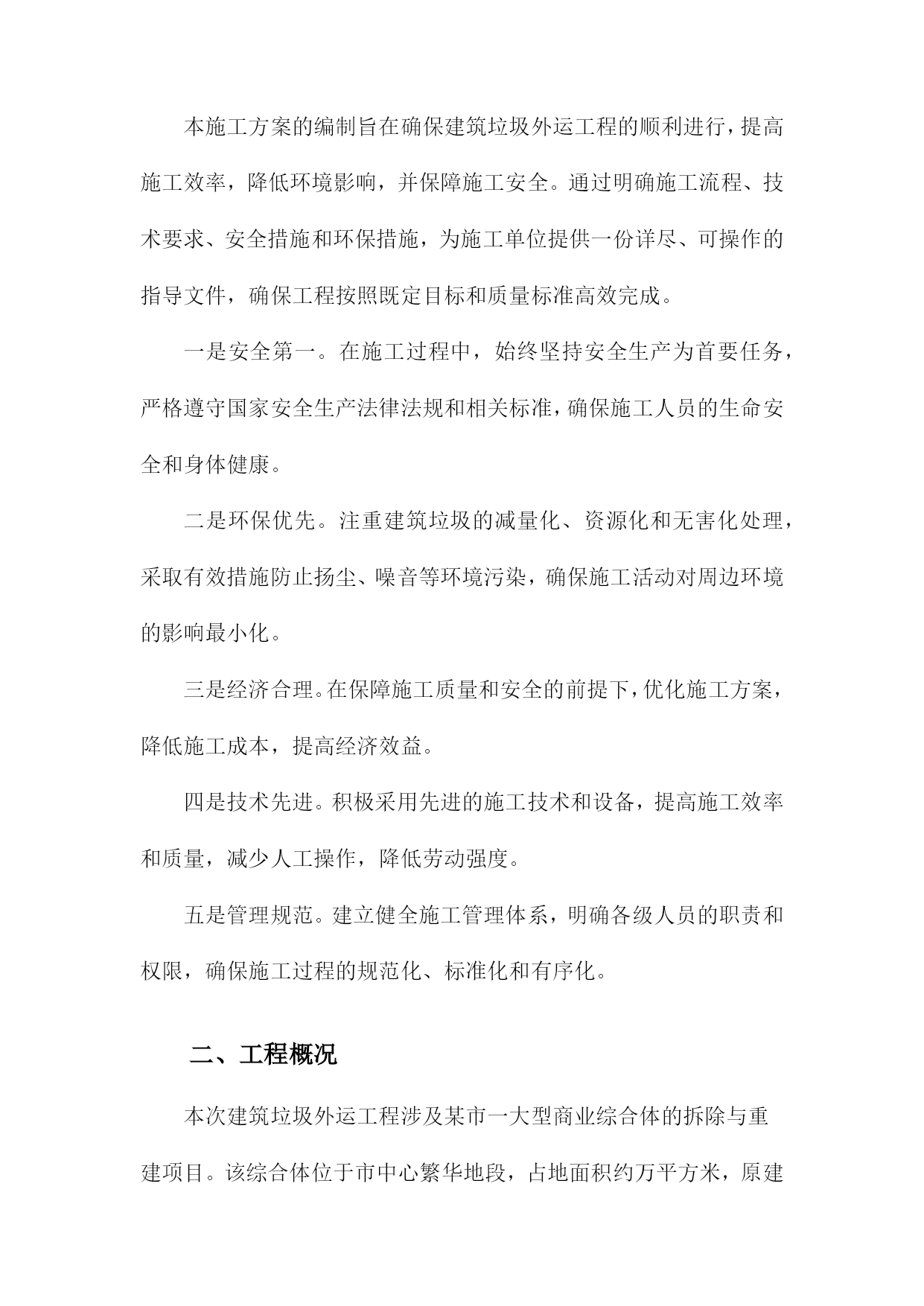 本施工方案的编制旨在确保建筑垃圾外运工程的顺利进行，提高施工效率，降低环境影响，并保障施工安全。通过明确施工流程、技术要求、安全措施和环保措施，为施工单位提供一份详尽、可操作的指导文件，确保工程按照既定目标和质量标准高效完成。

一是安全第一。在施工过程中，始终坚持安全生产为首要任务，严格遵守国家安全生产法律法规和相关标准，确保施工人员的生命安全和身体健康。

二是环保优先。注重建筑垃圾的减量化、资源化和无害化处理，采取有效措施防止扬尘、噪音等环境污染，确保施工活动对周边环境的影响最小化。

三是经济合理。在保障施工质量和安全的前提下，优化施工方案，降低施工成本，提高经济效益。

四是技术先进。积极采用先进的施工技术和设备，提高施工效率和质量，减少人工操作，降低劳动强度。

五是管理规范。建立健全施工管理体系，明确各级人员的职责和权限，确保施工过程的规范化、标准化和有序化。

二、工程概况

本次建筑垃圾外运工程涉及某市一大型商业综合体的拆除与重建项目。该综合体位于市中心繁华地段，占地面积约万平方米，原建